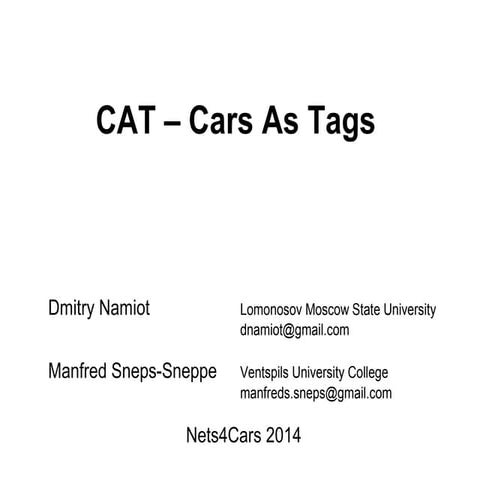 CAT – Cars As Tags

Dmitry Namiot

Lomonosov Moscow State University
dnamiot@gmail.com

Manfred Sneps-Sneppe

Ventspils University College
manfreds.sneps@gmail.com

Nets4Cars 2014